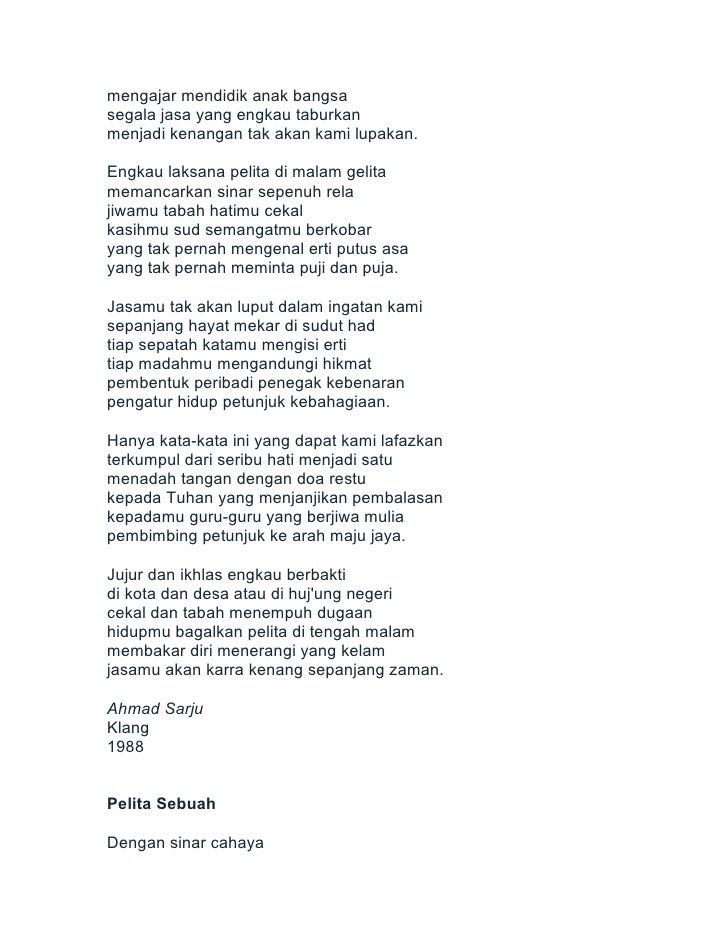 mengajar mendidik anak bangsa
segala jasa yang engkau taburkan
menjadi kenangan tak akan kami lupakan.

Engkau laksana pelita di malam gelita
memancarkan sinar sepenuh rela
jiwamu tabah hatimu cekal
kasihmu sud semangatmu berkobar
yang tak pernah mengenal erti putus asa
yang tak pernah meminta puji dan puja.

Jasamu tak akan luput dalam ingatan kami
sepanjang hayat mekar di sudut had
tiap sepatah katamu mengisi erti
tiap madahmu mengandungi hikmat
pembentuk peribadi penegak kebenaran
pengatur hidup petunjuk kebahagiaan.

Hanya kata-kata ini yang dapat kami lafazkan
terkumpul dari seribu hati menjadi satu
menadah tangan dengan doa restu
kepada Tuhan yang menjanjikan pembalasan
kepadamu guru-guru yang berjiwa mulia
pembimbing petunjuk ke arah maju jaya.

Jujur dan ikhlas engkau berbakti
di kota dan desa atau di huj'ung negeri
cekal dan tabah menempuh dugaan
hidupmu bagalkan pelita di tengah malam
membakar diri menerangi yang kelam
jasamu akan karra kenang sepanjang zaman.

Ahmad Sarju
Klang
1988

Pelita Sebuah

Dengan sinar cahaya